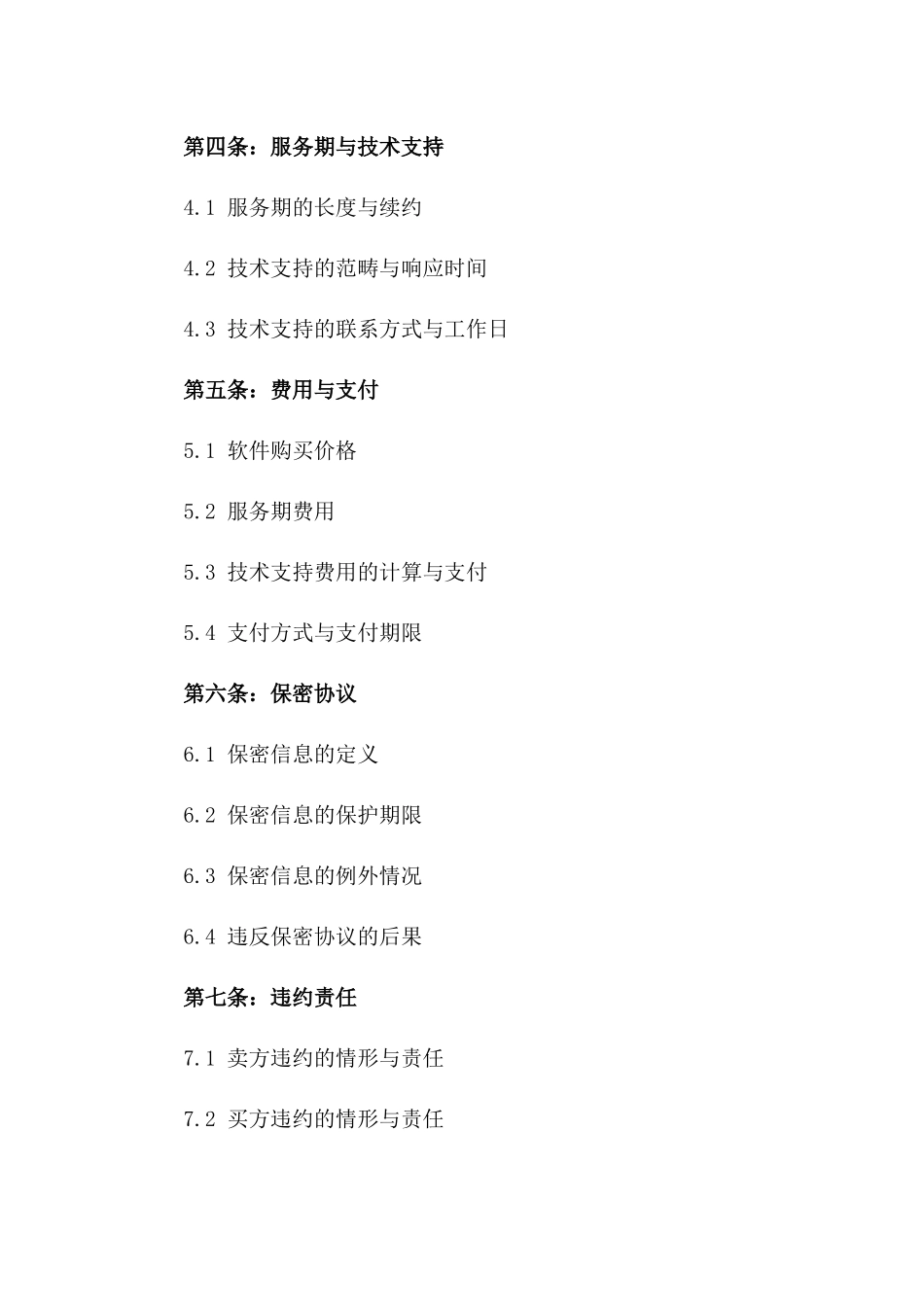 第四条：服务期与技术支持

4.1 服务期的长度与续约

4.2 技术支持的范畴与响应时间

4.3 技术支持的联系方式与工作日

第五条：费用与支付

5.1 软件购买价格

5.2 服务期费用

5.3 技术支持费用的计算与支付

5.4 支付方式与支付期限

第六条：保密协议

6.1 保密信息的定义

6.2 保密信息的保护期限

6.3 保密信息的例外情况

6.4 违反保密协议的后果

第七条：违约责任

7.1 卖方违约的情形与责任

7.2 买方违约的情形与责任